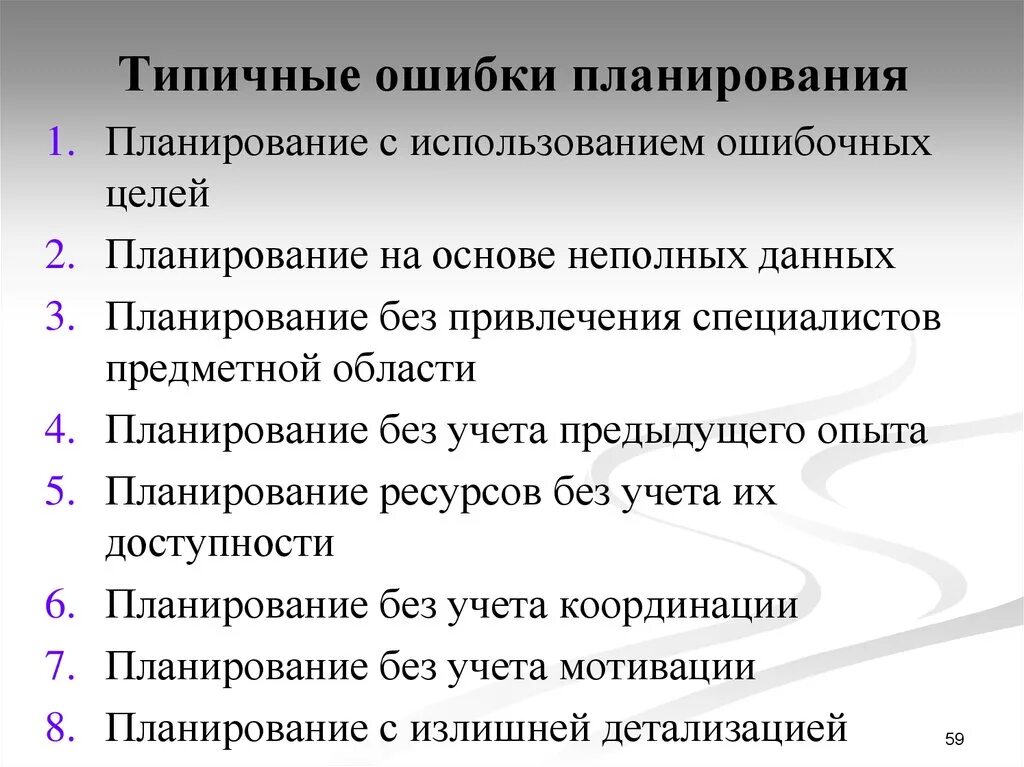 Типичные ошибки планирования

1. Планирование с использованием ошибочных целей
2. Планирование на основе неполных данных
3. Планирование без привлечения специалистов предметной области
4. Планирование без учета предыдущего опыта
5. Планирование ресурсов без учета их доступности
6. Планирование без учета координации
7. Планирование без учета мотивации
8. Планирование с излишней детализацией

59